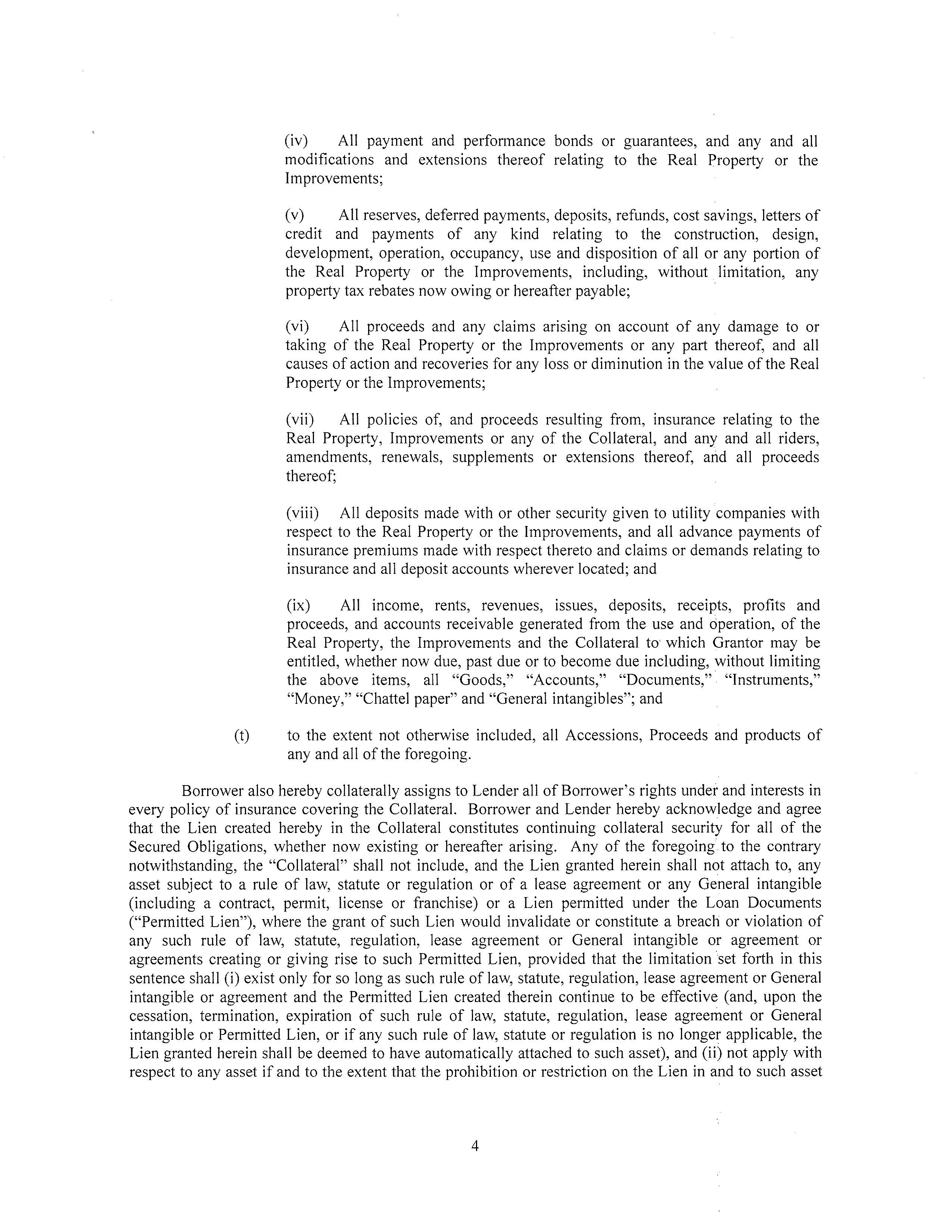 (iv) All payment and performance bonds or guarantees, and any and all modifications and extensions thereof relating to the Real Property or the Improvements;

(v) All reserves, deferred payments, deposits, refunds, cost savings, letters of credit and payments of any kind relating to the construction, design, development, operation, occupancy, use and disposition of all or any portion of the Real Property or the Improvements, including, without limitation, any property tax rebates now owing or hereafter payable;

(vi) All proceeds and any claims arising on account of any damage to or taking of the Real Property or the Improvements or any part thereof, and all causes of action and recoveries for any loss or diminution in the value of the Real Property or the Improvements;

(vii) All policies of, and proceeds resulting from, insurance relating to the Real Property, Improvements or any of the Collateral, and any and all riders, amendments, renewals, supplements or extensions thereof, and all proceeds thereof;

(viii) All deposits made with or other security given to utility companies with respect to the Real Property or the Improvements, and all advance payments of insurance premiums made with respect thereto and claims or demands relating to insurance and all deposit accounts wherever located; and

(ix) All income, rents, revenues, issues, deposits, receipts, profits and proceeds, and accounts receivable generated from the use and operation, of the Real Property, the Improvements and the Collateral to which Grantor may be entitled, whether now due, past due or to become due including, without limiting the above items, all "Goods," "Accounts," "Documents," "Instruments," "Money," "Chattel paper" and "General intangibles"; and

(t) to the extent not otherwise included, all Accessions, Proceeds and products of any and all of the foregoing.

Borrower also hereby collaterally assigns to Lender all of Borrower's rights under and interests in every policy of insurance covering the Collateral. Borrower and Lender hereby acknowledge and agree that the Lien created hereby in the Collateral constitutes continuing collateral security for all of the Secured Obligations, whether now existing or hereafter arising. Any of the foregoing to the contrary notwithstanding, the "Collateral" shall not include, and the Lien granted herein shall not attach to, any asset subject to a rule of law, statute or regulation or of a lease agreement or any General intangible (including a contract, permit, license or franchise) or a Lien permitted under the Loan Documents ("Permitted Lien"), where the grant of such Lien would invalidate or constitute a breach or violation of any such rule of law, statute, regulation, lease agreement or General intangible or agreement or agreements creating or giving rise to such Permitted Lien, provided that the limitation set forth in this sentence shall (i) exist only for so long as such rule of law, statute, regulation, lease agreement or General intangible or agreement and the Permitted Lien created therein continue to be effective (and, upon the cessation, termination, expiration of such rule of law, statute, regulation, lease agreement or General intangible or Permitted Lien, or if any such rule of law, statute or regulation is no longer applicable, the Lien granted herein shall be deemed to have automatically attached to such asset), and (ii) not apply with respect to any asset if and to the extent that the prohibition or restriction on the Lien in and to such asset

4